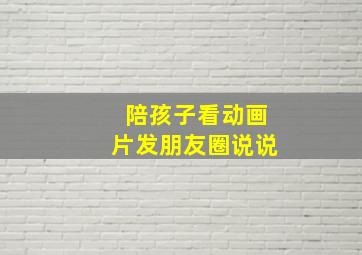 陪孩子看动画片发朋友圈说说